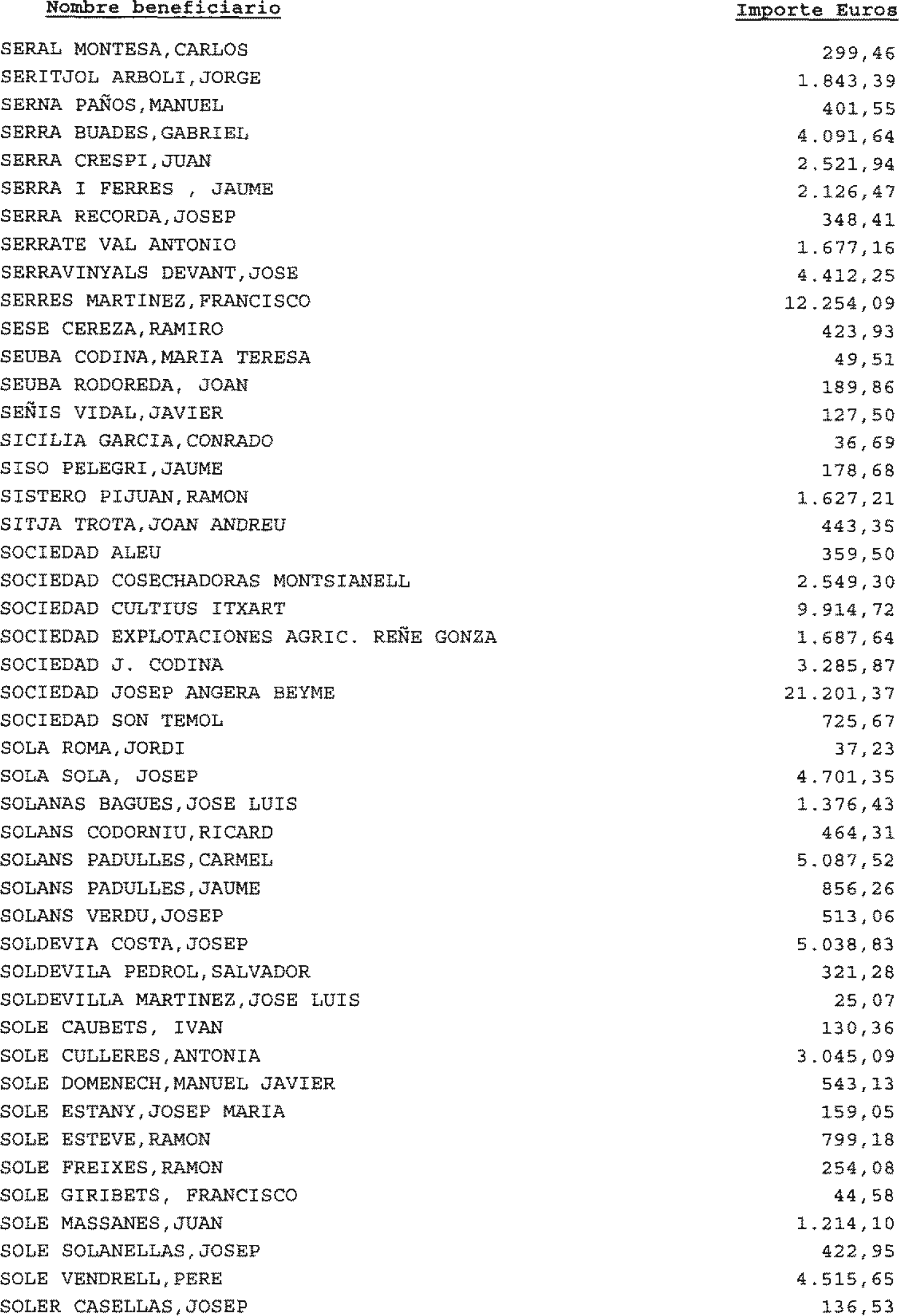 | Nombre beneficiario | Importe Euros |
|---|---|
| SERAL MONTESA,CARLOS | 299,46 |
| SERITJOL ARBOLI,JORGE | 1.843,39 |
| SERNA PAÑOS,MANUEL | 401,55 |
| SERRA BUADES,GABRIEL | 4.091,64 |
| SERRA CRESPI,JUAN | 2.521,94 |
| SERRA I FERRES , JAUME | 2.126,47 |
| SERRA RECORDA,JOSEP | 348,41 |
| SERRATE VAL ANTONIO | 1.677,16 |
| SERRAVINYALS DEVANT,JOSE | 4.412,25 |
| SERRES MARTINEZ,FRANCISCO | 12.254,09 |
| SESE CEREZA,RAMIRO | 423,93 |
| SEUBA CODINA,MARIA TERESA | 49,51 |
| SEUBA RODOREDA, JOAN | 189,86 |
| SEÑIS VIDAL,JAVIER | 127,50 |
| SICILIA GARCIA,CONRADO | 36,69 |
| SISO PELEGRI,JAUME | 178,68 |
| SISTERO PIJUAN,RAMON | 1.627,21 |
| SITJA TROTA,JOAN ANDREU | 443,35 |
| SOCIEDAD ALEU | 359,50 |
| SOCIEDAD COSECHADORAS MONTSIANELL | 2.549,30 |
| SOCIEDAD CULTIUS ITXART | 9.914,72 |
| SOCIEDAD EXPLOTACIONES AGRIC. REÑE GONZA | 1.687,64 |
| SOCIEDAD J. CODINA | 3.285,87 |
| SOCIEDAD JOSEP ANGERA BEYME | 21.201,37 |
| SOCIEDAD SON TEMOL | 725,67 |
| SOLA ROMA,JORDI | 37,23 |
| SOLA SOLA, JOSEP | 4.701,35 |
| SOLANAS BAGUES,JOSE LUIS | 1.376,43 |
| SOLANS CODORNIU,RICARD | 464,31 |
| SOLANS PADULLES,CARMEL | 5.087,52 |
| SOLANS PADULLES,JAUME | 856,26 |
| SOLANS VERDU,JOSEP | 513,06 |
| SOLDEVIA COSTA,JOSEP | 5.038,83 |
| SOLDEVILA PEDROL,SALVADOR | 321,28 |
| SOLDEVILLA MARTINEZ,JOSE LUIS | 25,07 |
| SOLE CAUBETS, IVAN | 130,36 |
| SOLE CULLERES,ANTONIA | 3.045,09 |
| SOLE DOMENECH,MANUEL JAVIER | 543,13 |
| SOLE ESTANY,JOSEP MARIA | 159,05 |
| SOLE ESTEVE,RAMON | 799,18 |
| SOLE FREIXES,RAMON | 254,08 |
| SOLE GIRIBETS, FRANCISCO | 44,58 |
| SOLE MASSANES,JUAN | 1.214,10 |
| SOLE SOLANELLAS,JOSEP | 422,95 |
| SOLE VENDRELL,PERE | 4.515,65 |
| SOLER CASELLAS,JOSEP | 136,53 |